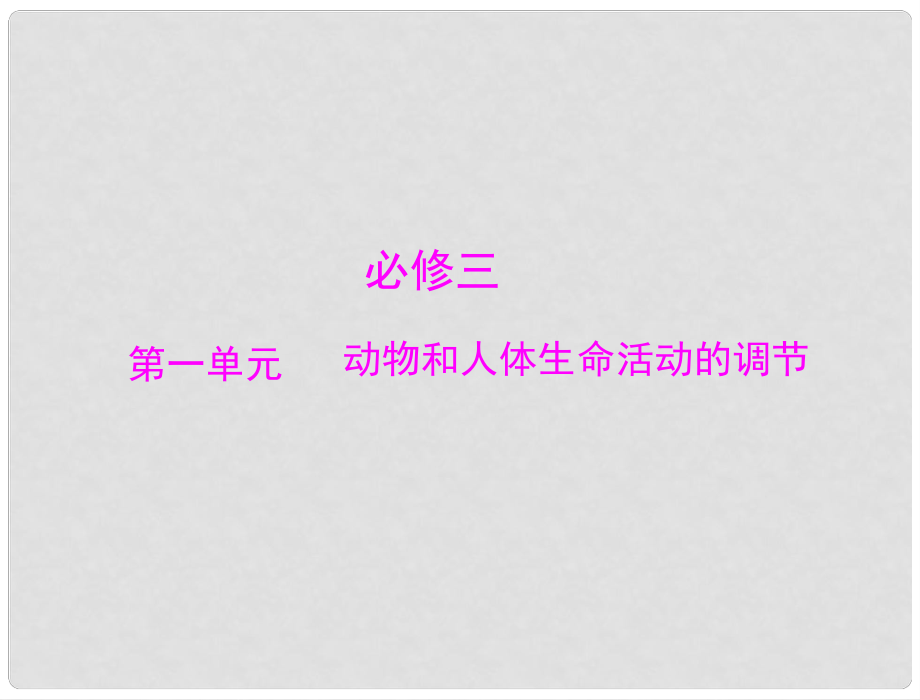 必修三

第一单元　　动物和人体生命活动的调节